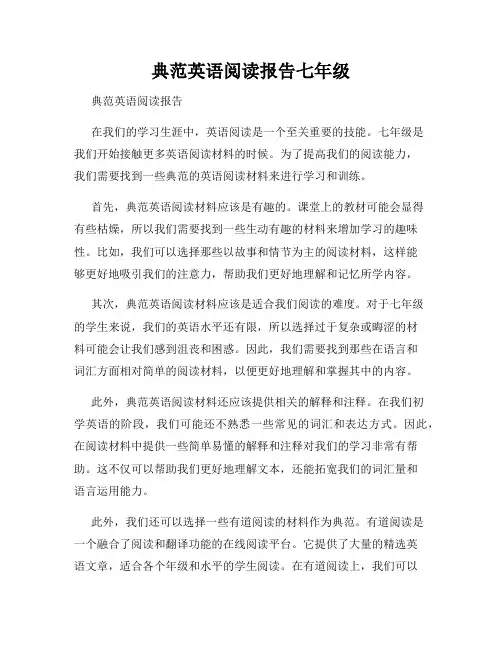 典范英语阅读报告七年级

典范英语阅读报告

在我们的学习生涯中，英语阅读是一个至关重要的技能。七年级是我们开始接触更多英语阅读材料的时候。为了提高我们的阅读能力，我们需要找到一些典范的英语阅读材料来进行学习和训练。

首先，典范英语阅读材料应该是有趣的。课堂上的教材可能会显得有些枯燥，所以我们需要找到一些生动有趣的材料来增加学习的趣味性。比如，我们可以选择那些以故事和情节为主的阅读材料，这样能够更好地吸引我们的注意力，帮助我们更好地理解和记忆所学内容。

其次，典范英语阅读材料应该是适合我们阅读的难度。对于七年级的学生来说，我们的英语水平还有限，所以选择过于复杂或晦涩的材料可能会让我们感到沮丧和困惑。因此，我们需要找到那些在语言和词汇方面相对简单的阅读材料，以便更好地理解和掌握其中的内容。

此外，典范英语阅读材料还应该提供相关的解释和注释。在我们初学英语的阶段，我们可能还不熟悉一些常见的词汇和表达方式。因此，在阅读材料中提供一些简单易懂的解释和注释对我们的学习非常有帮助。这不仅可以帮助我们更好地理解文本，还能拓宽我们的词汇量和语言运用能力。

此外，我们还可以选择一些有道阅读的材料作为典范。有道阅读是一个融合了阅读和翻译功能的在线阅读平台。它提供了大量的精选英语文章，适合各个年级和水平的学生阅读。在有道阅读上，我们可以